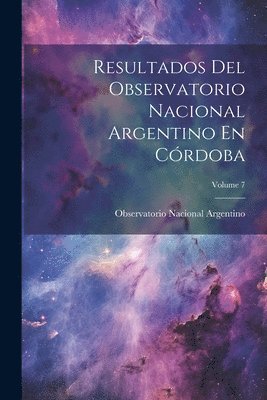 Resultados Del Observatorio Nacional Argentino En Córdoba

Volume 7

Observatorio Nacional Argentino